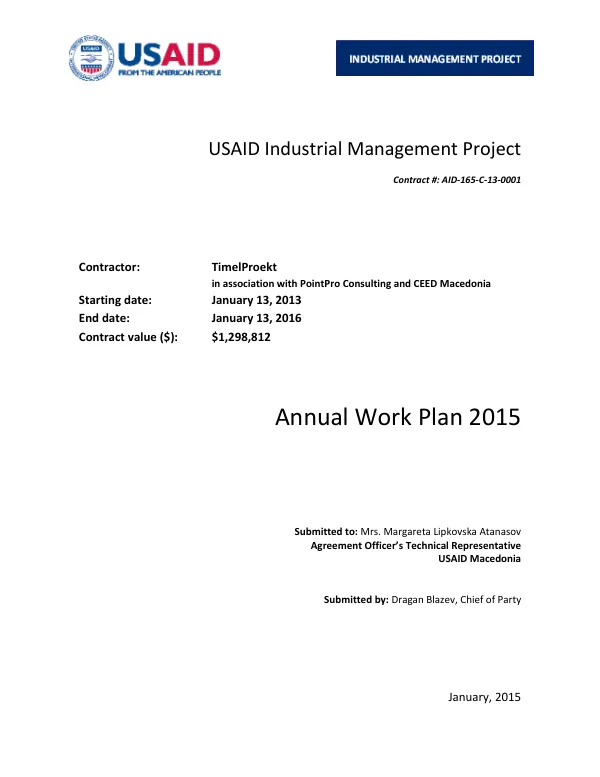 USAID
FROM THE AMERICAN PEOPLE

INDUSTRIAL MANAGEMENT PROJECT

USAID Industrial Management Project

Contract #: AID-165-C-13-0001

Contractor: TimelProekt
in association with PointPro Consulting and CEED Macedonia
Starting date: January 13, 2013
End date: January 13, 2016
Contract value ($): $1,298,812

Annual Work Plan 2015

Submitted to: Mrs. Margareta Lipkovska Atanasov
Agreement Officer's Technical Representative
USAID Macedonia

Submitted by: Dragan Blazev, Chief of Party

January, 2015